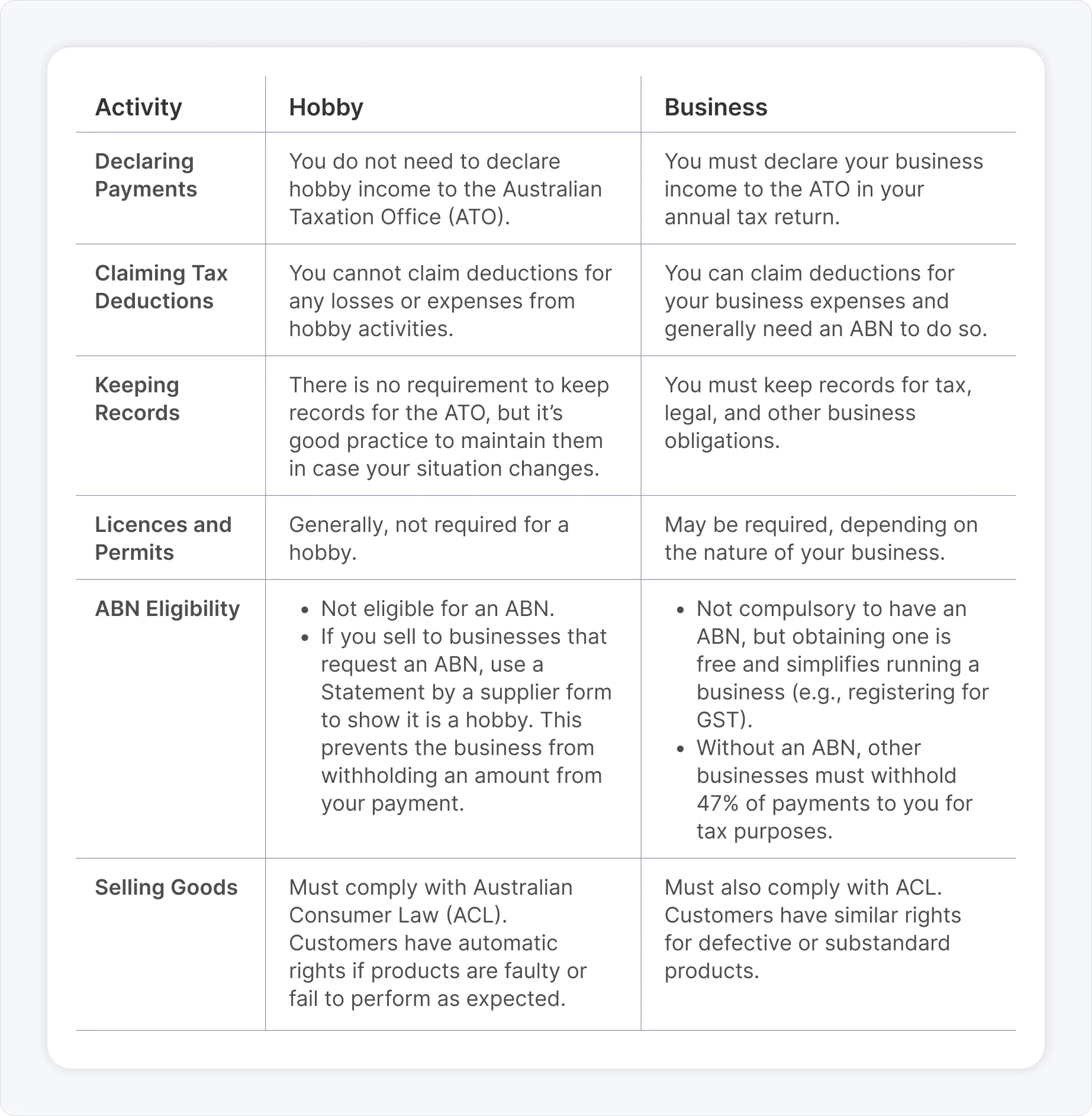 | Activity | Hobby | Business |
|---|---|---|
| Declaring Payments | You do not need to declare hobby income to the Australian Taxation Office (ATO). | You must declare your business income to the ATO in your annual tax return. |
| Claiming Tax Deductions | You cannot claim deductions for any losses or expenses from hobby activities. | You can claim deductions for your business expenses and generally need an ABN to do so. |
| Keeping Records | There is no requirement to keep records for the ATO, but it’s good practice to maintain them in case your situation changes. | You must keep records for tax, legal, and other business obligations. |
| Licences and Permits | Generally, not required for a hobby. | May be required, depending on the nature of your business. |
| ABN Eligibility | • Not eligible for an ABN. • If you sell to businesses that request an ABN, use a Statement by a supplier form to show it is a hobby. This prevents the business from withholding an amount from your payment. | • Not compulsory to have an ABN, but obtaining one is free and simplifies running a business (e.g., registering for GST). • Without an ABN, other businesses must withhold 47% of payments to you for tax purposes. |
| Selling Goods | Must comply with Australian Consumer Law (ACL). Customers have automatic rights if products are faulty or fail to perform as expected. | Must also comply with ACL. Customers have similar rights for defective or substandard products. |